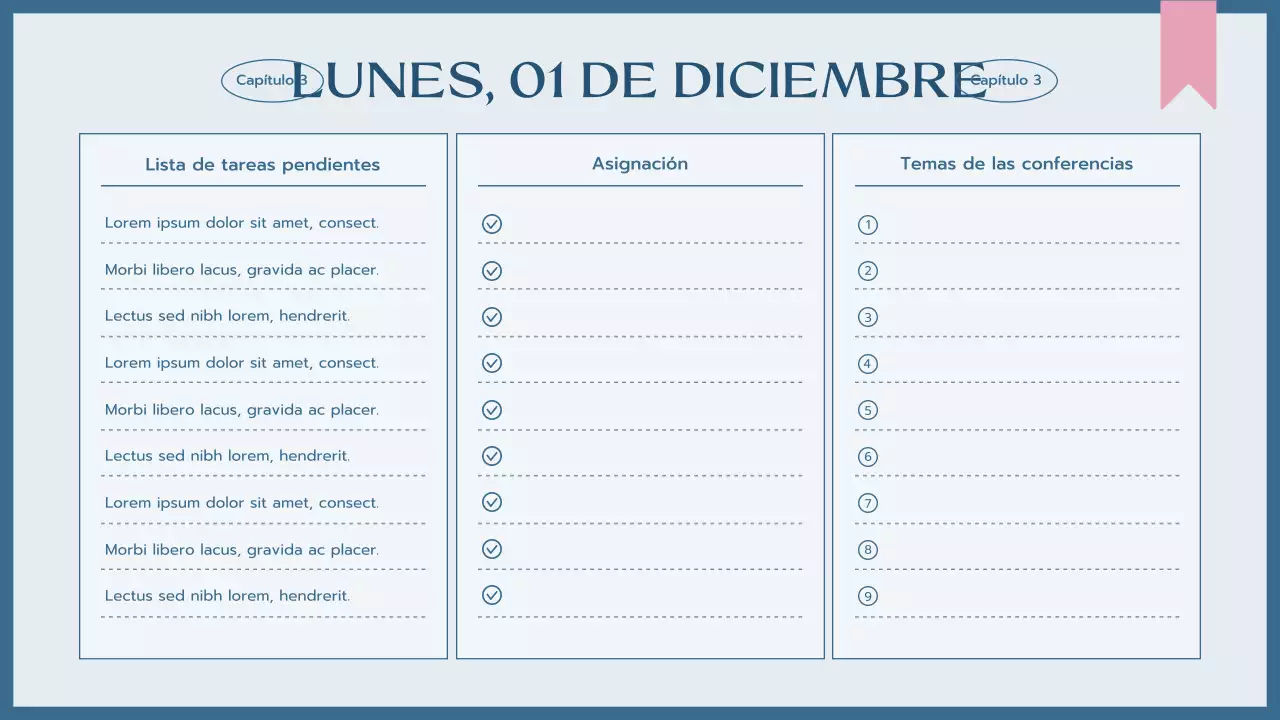 Capítulo 3 LUNES, 01 DE DICIEMBRE Capítulo 3

Lista de tareas pendientes

Lorem ipsum dolor sit amet, consect.

Morbi libero lacus, gravida ac placer.

Lectus sed nibh lorem, hendrerit.

Lorem ipsum dolor sit amet, consect.

Morbi libero lacus, gravida ac placer.

Lectus sed nibh lorem, hendrerit.

Lorem ipsum dolor sit amet, consect.

Morbi libero lacus, gravida ac placer.

Lectus sed nibh lorem, hendrerit.

Asignación

Temas de las conferencias

1
2
3
4
5
6
7
8
9